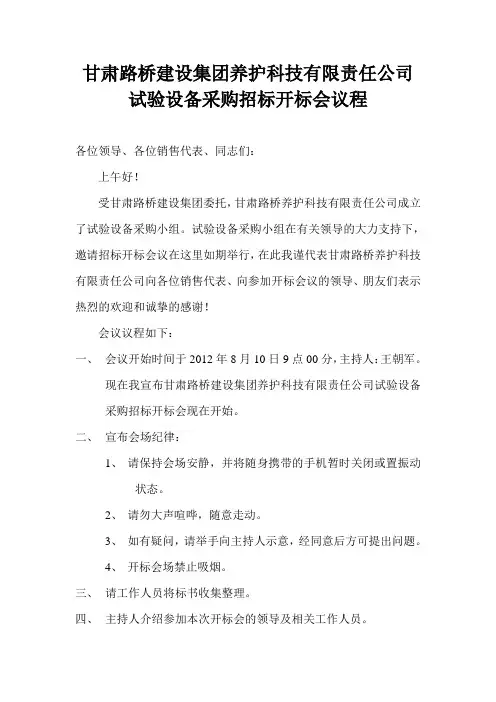 甘肃路桥建设集团养护科技有限责任公司
试验设备采购招标开标会议程

各位领导、各位销售代表、同志们：

上午好！

受甘肃路桥建设集团委托，甘肃路桥养护科技有限责任公司成立了试验设备采购小组。试验设备采购小组在有关领导的大力支持下，邀请招标开标会议在这里如期举行，在此我谨代表甘肃路桥养护科技有限责任公司向各位销售代表、向参加开标会议的领导、朋友们表示热烈的欢迎和诚挚的感谢！

会议议程如下：

一、 会议开始时间于 2012 年 8 月 10 日 9 点 00 分，主持人：王朝军。现在我宣布甘肃路桥建设集团养护科技有限责任公司试验设备采购招标开标会现在开始。

二、 宣布会场纪律：

1、 请保持会场安静，并将随身携带的手机暂时关闭或置振动状态。

2、 请勿大声喧哗，随意走动。

3、 如有疑问，请举手向主持人示意，经同意后方可提出问题。

4、 开标会场禁止吸烟。

三、 请工作人员将标书收集整理。

四、 主持人介绍参加本次开标会的领导及相关工作人员。